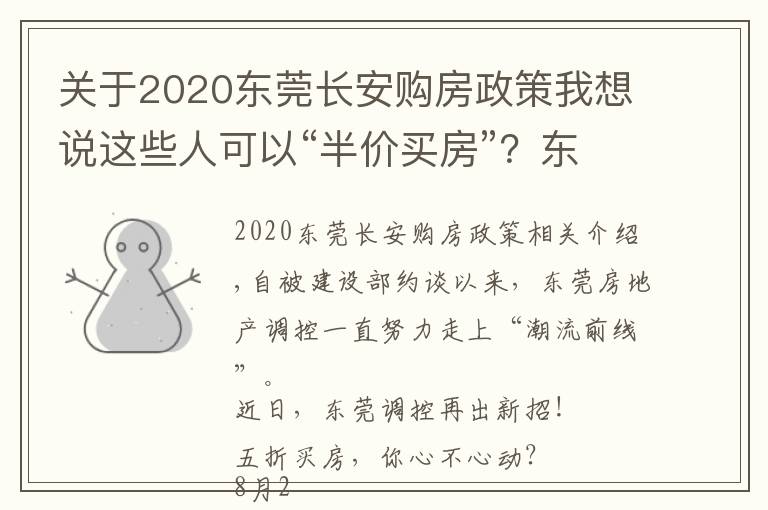 关于2020东莞长安购房政策我想说这些人可以“半价买房”？东

2020东莞长安购房政策相关介绍，自被建设部约谈以来，东莞房地产调控一直努力走上“潮流前线”。

近日，东莞调控再出新招！

五折买房，你心不心动？

8月2